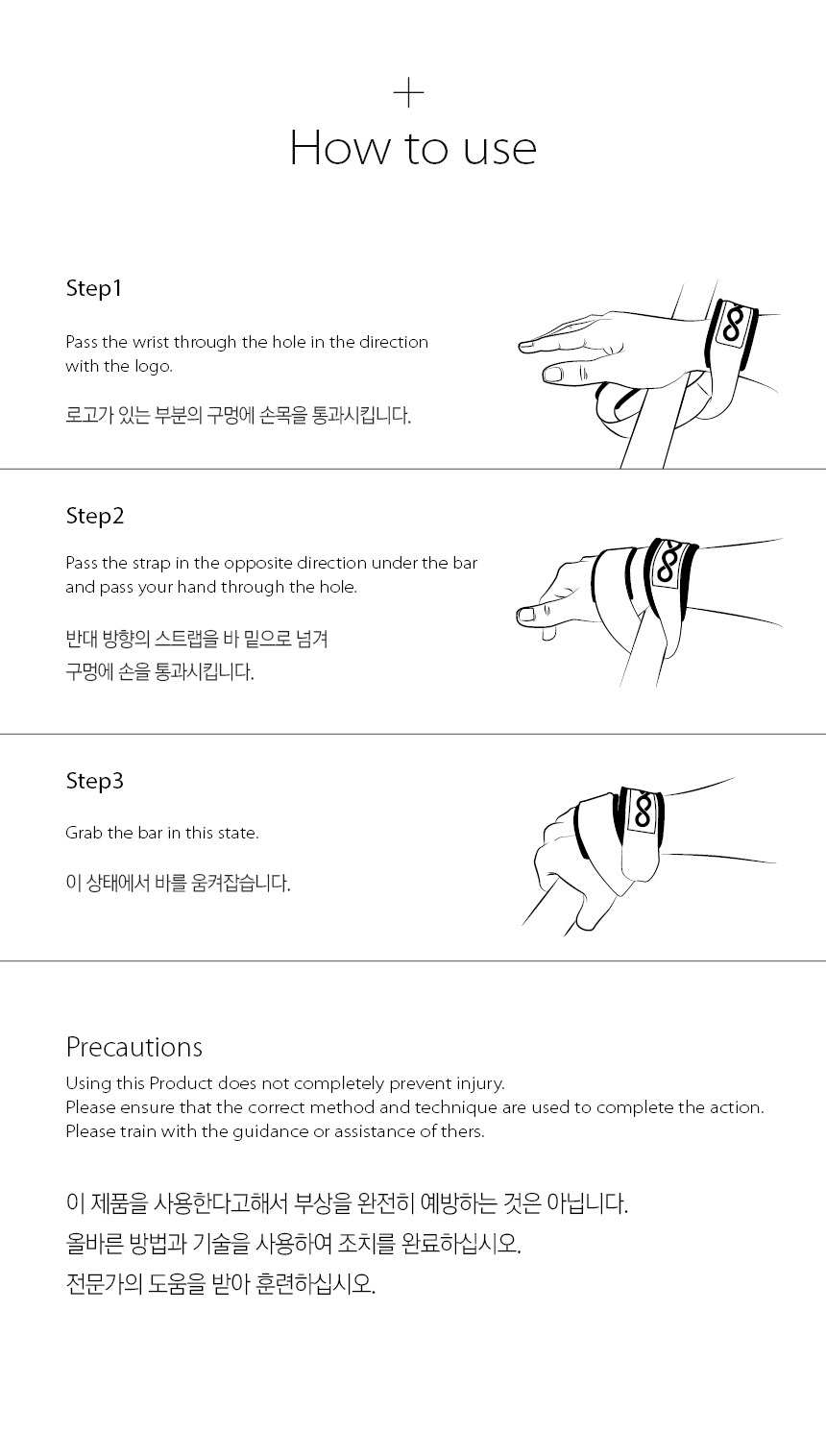 +
How to use

Step1

Pass the wrist through the hole in the direction with the logo.

로고가 있는 부분의 구멍에 손목을 통과시킵니다.

Step2

Pass the strap in the opposite direction under the bar and pass your hand through the hole.

반대 방향의 스트랩을 바 밑으로 넘겨
구멍에 손을 통과시킵니다.

Step3

Grab the bar in this state.

이 상태에서 바를 움켜잡습니다.

Precautions
Using this Product does not completely prevent injury.
Please ensure that the correct method and technique are used to complete the action.
Please train with the guidance or assistance of thers.

이 제품을 사용한다고해서 부상을 완전히 예방하는 것은 아닙니다.
올바른 방법과 기술을 사용하여 조치를 완료하십시오.
전문가의 도움을 받아 훈련하십시오.